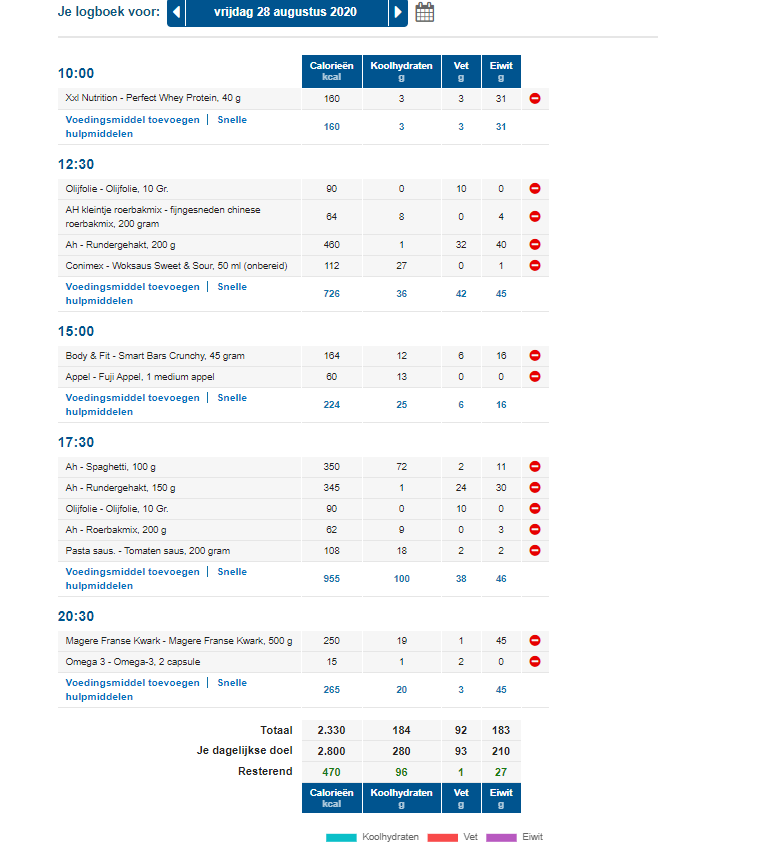 Je logboek voor: vrijdag 28 augustus 2020

| 10:00 | Calorieën kcal | Koolhydraten g | Vet g | Eiwit g |
|---|---|---|---|---|
| Xxl Nutrition - Perfect Whey Protein, 40 g | 160 | 3 | 3 | 31 |
| Voedingsmiddel toevoegen \| Snelle hulpmiddelen | 160 | 3 | 3 | 31 |

| 12:30 | | | | |
|---|---|---|---|---|
| Olijfolie - Olijfolie, 10 Gr. | 90 | 0 | 10 | 0 |
| AH kleintje roerbakmix - fijngesneden chinese roerbakmix, 200 gram | 64 | 8 | 0 | 4 |
| Ah - Rundergehakt, 200 g | 460 | 1 | 32 | 40 |
| Conimex - Woksaus Sweet & Sour, 50 ml (onbereid) | 112 | 27 | 0 | 1 |
| Voedingsmiddel toevoegen \| Snelle hulpmiddelen | 726 | 36 | 42 | 45 |

| 15:00 | | | | |
|---|---|---|---|---|
| Body & Fit - Smart Bars Crunchy, 45 gram | 164 | 12 | 6 | 16 |
| Appel - Fuji Appel, 1 medium appel | 60 | 13 | 0 | 0 |
| Voedingsmiddel toevoegen \| Snelle hulpmiddelen | 224 | 25 | 6 | 16 |

| 17:30 | | | | |
|---|---|---|---|---|
| Ah - Spaghetti, 100 g | 350 | 72 | 2 | 11 |
| Ah - Rundergehakt, 150 g | 345 | 1 | 24 | 30 |
| Olijfolie - Olijfolie, 10 Gr. | 90 | 0 | 10 | 0 |
| Ah - Roerbakmix, 200 g | 62 | 9 | 0 | 3 |
| Pasta saus. - Tomaten saus, 200 gram | 108 | 18 | 2 | 2 |
| Voedingsmiddel toevoegen \| Snelle hulpmiddelen | 955 | 100 | 38 | 46 |

| 20:30 | | | | |
|---|---|---|---|---|
| Magere Franse Kwark - Magere Franse Kwark, 500 g | 250 | 19 | 1 | 45 |
| Omega 3 - Omega-3, 2 capsule | 15 | 1 | 2 | 0 |
| Voedingsmiddel toevoegen \| Snelle hulpmiddelen | 265 | 20 | 3 | 45 |

| | | | | |
|---|---|---|---|---|
| Totaal | 2.330 | 184 | 92 | 183 |
| Je dagelijkse doel | 2.800 | 280 | 93 | 210 |
| Resterend | 470 | 96 | 1 | 27 |
| | Calorieën kcal | Koolhydraten g | Vet g | Eiwit g |

Koolhydraten Vet Eiwit